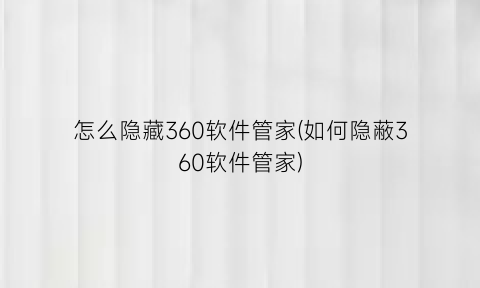 怎么隐藏360软件管家(如何隐蔽360软件管家)